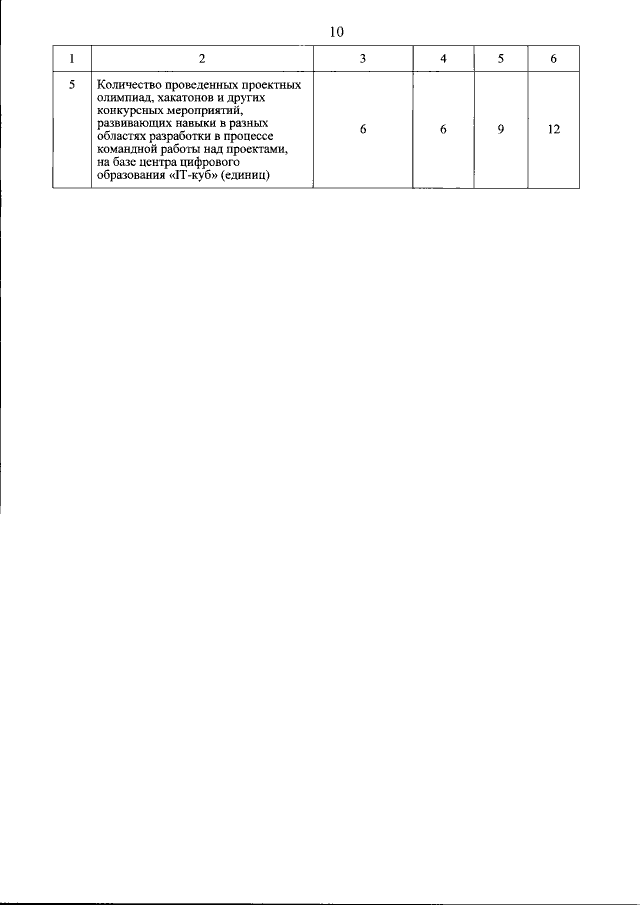 10

| 1 | 2 | 3 | 4 | 5 | 6 |
|---|---|---|---|---|---|
| 5 | Количество проведенных проектных олимпиад, хакатонов и других конкурсных мероприятий, развивающих навыки в разных областях разработки в процессе командной работы над проектами, на базе центра цифрового образования «IT-куб» (единиц) | 6 | 6 | 9 | 12 |